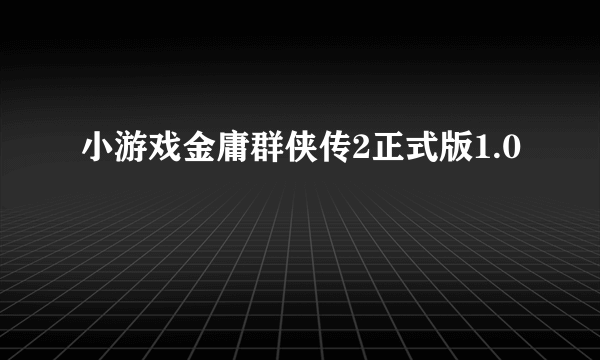 小游戏金庸群侠传2正式版1.0